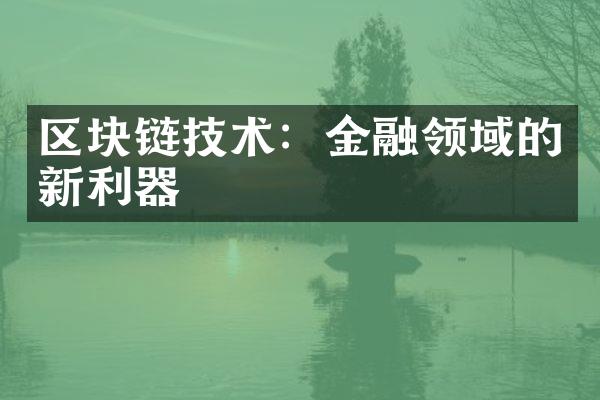 区块链技术：金融领域的新利器